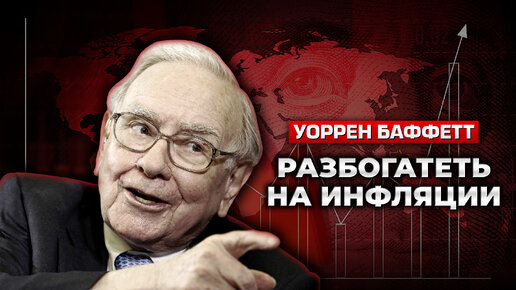 УОРРЕН БАФФЕТТ

РАЗБОГАТЕТЬ НА ИНФЛЯЦИИ